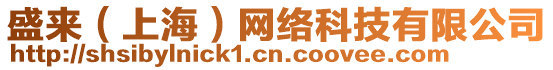 盛来（上海）网络科技有限公司
http://shsibylnick1.cn.coovee.com